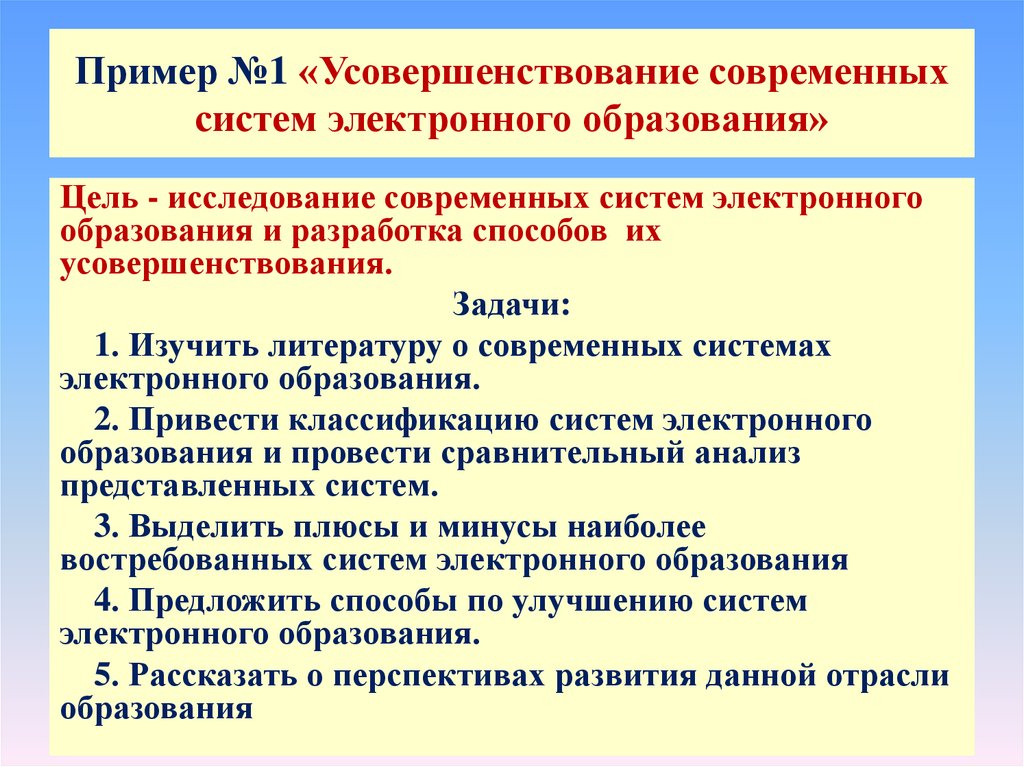 Пример №1 «Усовершенствование современных систем электронного образования»

Цель - исследование современных систем электронного образования и разработка способов их усовершенствования.

Задачи:

1. Изучить литературу о современных системах электронного образования.

2. Привести классификацию систем электронного образования и провести сравнительный анализ представленных систем.

3. Выделить плюсы и минусы наиболее востребованных систем электронного образования

4. Предложить способы по улучшению систем электронного образования.

5. Рассказать о перспективах развития данной отрасли образования